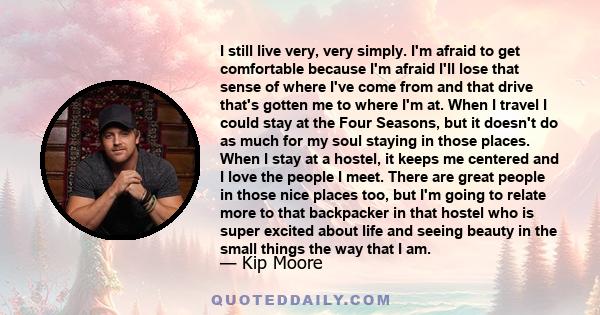 I still live very, very simply. I'm afraid to get comfortable because I'm afraid I'll lose that sense of where I've come from and that drive that's gotten me to where I'm at. When I travel I could stay at the Four Seasons, but it doesn't do as much for my soul staying in those places. When I stay at a hostel, it keeps me centered and I love the people I meet. There are great people in those nice places too, but I'm going to relate more to that backpacker in that hostel who is super excited about life and seeing beauty in the small things the way that I am.

— Kip Moore

QUOTEDDAILY.COM